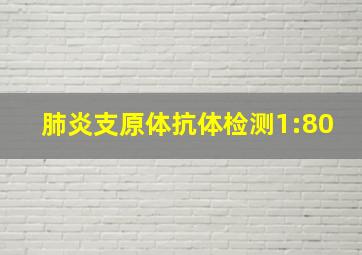 肺炎支原体抗体检测1:80